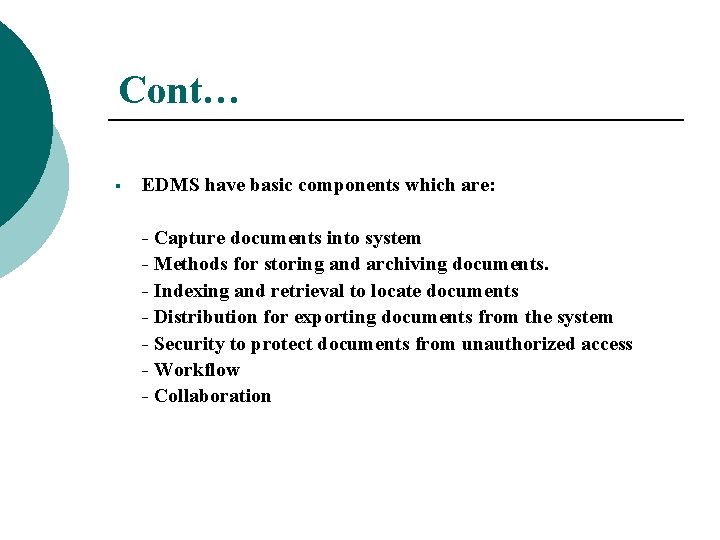 Cont…

▪ EDMS have basic components which are:

- Capture documents into system
- Methods for storing and archiving documents.
- Indexing and retrieval to locate documents
- Distribution for exporting documents from the system
- Security to protect documents from unauthorized access
- Workflow
- Collaboration